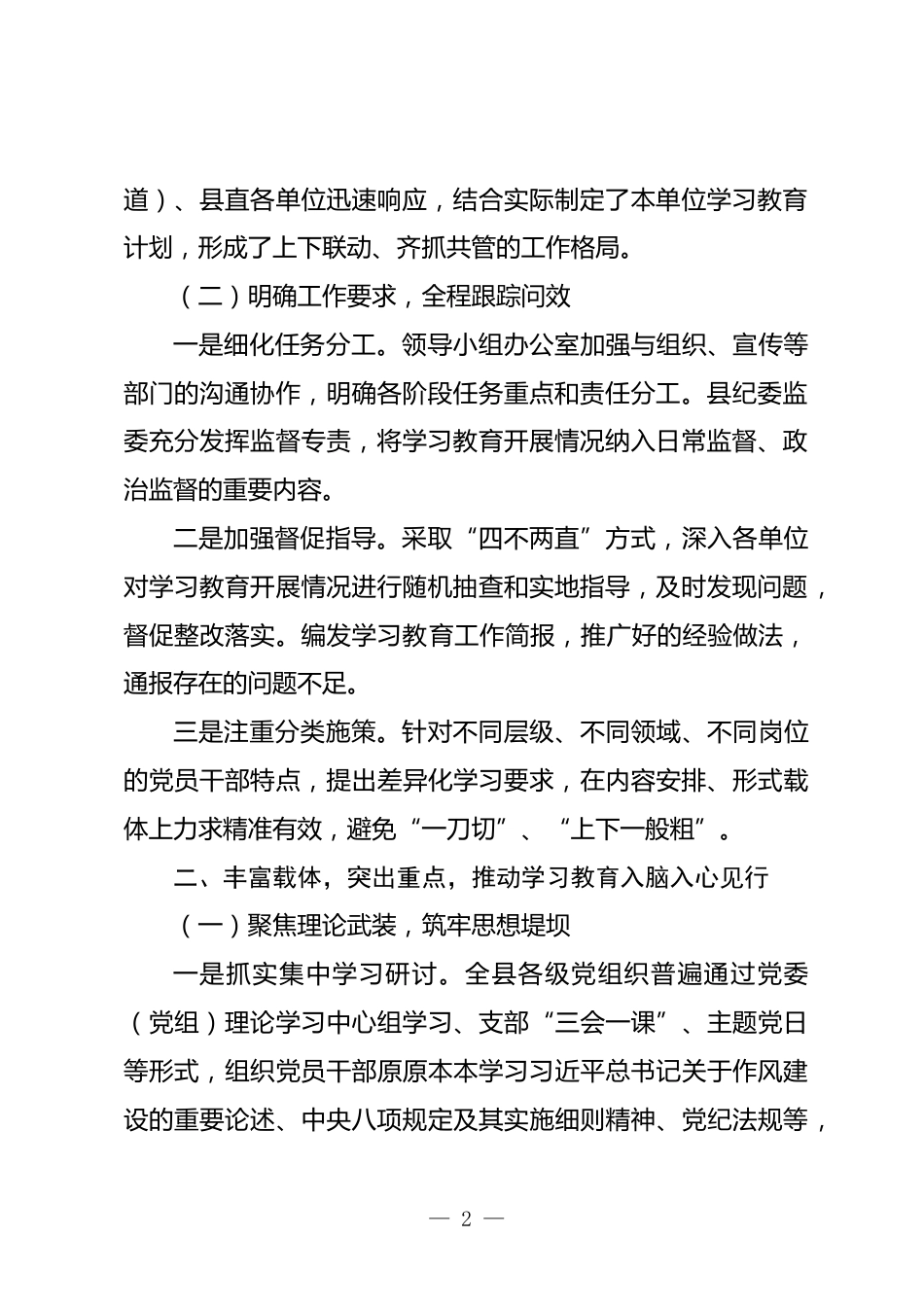 道）、县直各单位迅速响应，结合实际制定了本单位学习教育计划，形成了上下联动、齐抓共管的工作格局。

（二）明确工作要求，全程跟踪问效

一是细化任务分工。领导小组办公室加强与组织、宣传等部门的沟通协作，明确各阶段任务重点和责任分工。县纪委监委充分发挥监督专责，将学习教育开展情况纳入日常监督、政治监督的重要内容。

二是加强督促指导。采取“四不两直”方式，深入各单位对学习教育开展情况进行随机抽查和实地指导，及时发现问题，督促整改落实。编发学习教育工作简报，推广好的经验做法，通报存在的问题不足。

三是注重分类施策。针对不同层级、不同领域、不同岗位的党员干部特点，提出差异化学习要求，在内容安排、形式载体上力求精准有效，避免“一刀切”、“上下一般粗”。

二、丰富载体，突出重点，推动学习教育入脑入心见行

（一）聚焦理论武装，筑牢思想堤坝

一是抓实集中学习研讨。全县各级党组织普遍通过党委（党组）理论学习中心组学习、支部“三会一课”、主题党日等形式，组织党员干部原原本本学习习近平总书记关于作风建设的重要论述、中央八项规定及其实施细则精神、党纪法规等，

— 2 —